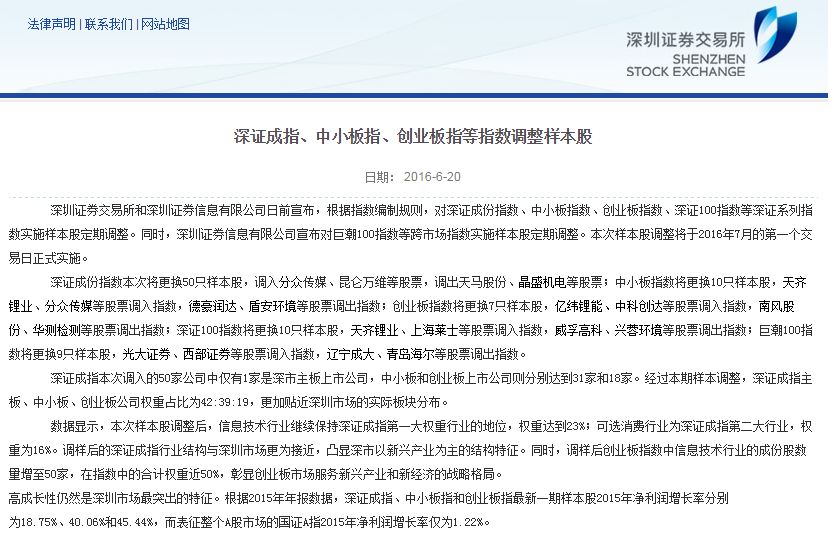 法律声明 | 联系我们 | 网站地图

深圳证券交易所
SHENZHEN
STOCK EXCHANGE

深证成指、中小板指、创业板指等指数调整样本股

日期： 2016-6-20

深圳证券交易所和深圳证券信息有限公司日前宣布，根据指数编制规则，对深证成份指数、中小板指数、创业板指数、深证100指数等深证系列指数实施样本股定期调整。同时，深圳证券信息有限公司宣布对巨潮100指数等跨市场指数实施样本股定期调整。本次样本股调整将于2016年7月的第一个交易日正式实施。

深证成份指数本次将更换50只样本股，调入分众传媒、昆仑万维等股票，调出天马股份、晶盛机电等股票；中小板指数将更换10只样本股，天齐锂业、分众传媒等股票调入指数，德豪润达、盾安环境等股票调出指数；创业板指数将更换7只样本股，亿纬锂能、中科创达等股票调入指数，南风股份、华测检测等股票调出指数；深证100指数将更换10只样本股，天齐锂业、上海莱士等股票调入指数，威孚高科、兴蓉环境等股票调出指数；巨潮100指数将更换9只样本股，光大证券、西部证券等股票调入指数，辽宁成大、青岛海尔等股票调出指数。

深证成指本次调入的50家公司中仅有1家是深市主板上市公司，中小板和创业板上市公司则分别达到31家和18家。经过本期样本调整，深证成指主板、中小板、创业板公司权重占比为42:39:19，更加贴近深圳市场的实际板块分布。

数据显示，本次样本股调整后，信息技术行业继续保持深证成指第一大权重行业的地位，权重达到23%；可选消费行业为深证成指第二大行业，权重为16%。调样后的深证成指行业结构与深圳市场更为接近，凸显深市以新兴产业为主的结构特征。同时，调样后创业板指数中信息技术行业的成份股数量增至50家，在指数中的合计权重近50%，彰显创业板市场服务新兴产业和新经济的战略格局。

高成长性仍然是深圳市场最突出的特征。根据2015年年报数据，深证成指、中小板指和创业板指最新一期样本股2015年净利润增长率分别为18.75%、40.06%和45.44%，而表征整个A股市场的国证A指2015年净利润增长率仅为1.22%。